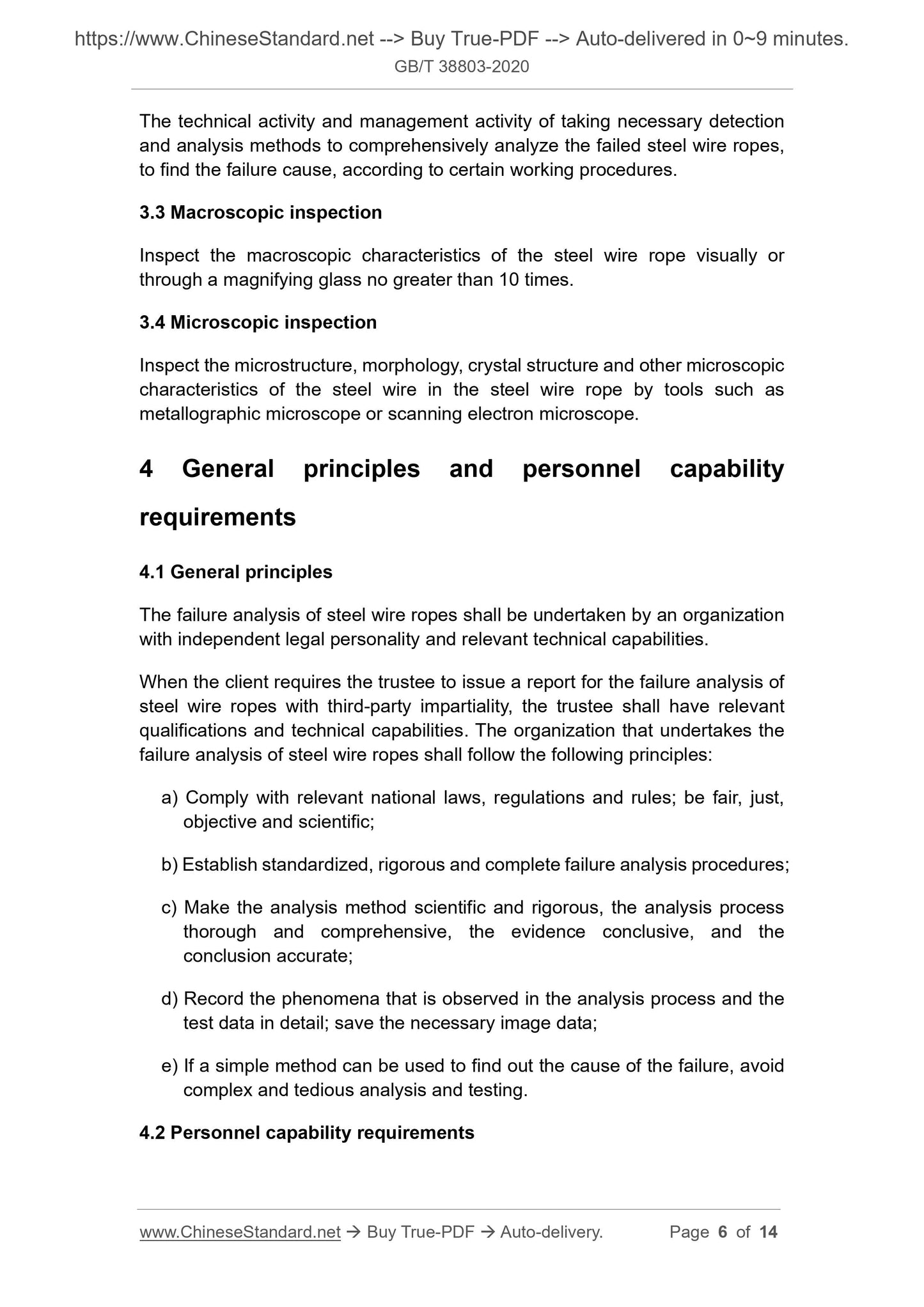 https://www.ChineseStandard.net --> Buy True-PDF --> Auto-delivered in 0~9 minutes.
GB/T 38803-2020

The technical activity and management activity of taking necessary detection and analysis methods to comprehensively analyze the failed steel wire ropes, to find the failure cause, according to certain working procedures.

3.3 Macroscopic inspection

Inspect the macroscopic characteristics of the steel wire rope visually or through a magnifying glass no greater than 10 times.

3.4 Microscopic inspection

Inspect the microstructure, morphology, crystal structure and other microscopic characteristics of the steel wire in the steel wire rope by tools such as metallographic microscope or scanning electron microscope.

4 General principles and personnel capability requirements

4.1 General principles

The failure analysis of steel wire ropes shall be undertaken by an organization with independent legal personality and relevant technical capabilities.

When the client requires the trustee to issue a report for the failure analysis of steel wire ropes with third-party impartiality, the trustee shall have relevant qualifications and technical capabilities. The organization that undertakes the failure analysis of steel wire ropes shall follow the following principles:

a) Comply with relevant national laws, regulations and rules; be fair, just, objective and scientific;

b) Establish standardized, rigorous and complete failure analysis procedures;

c) Make the analysis method scientific and rigorous, the analysis process thorough and comprehensive, the evidence conclusive, and the conclusion accurate;

d) Record the phenomena that is observed in the analysis process and the test data in detail; save the necessary image data;

e) If a simple method can be used to find out the cause of the failure, avoid complex and tedious analysis and testing.

4.2 Personnel capability requirements

www.ChineseStandard.net → Buy True-PDF → Auto-delivery. Page 6 of 14